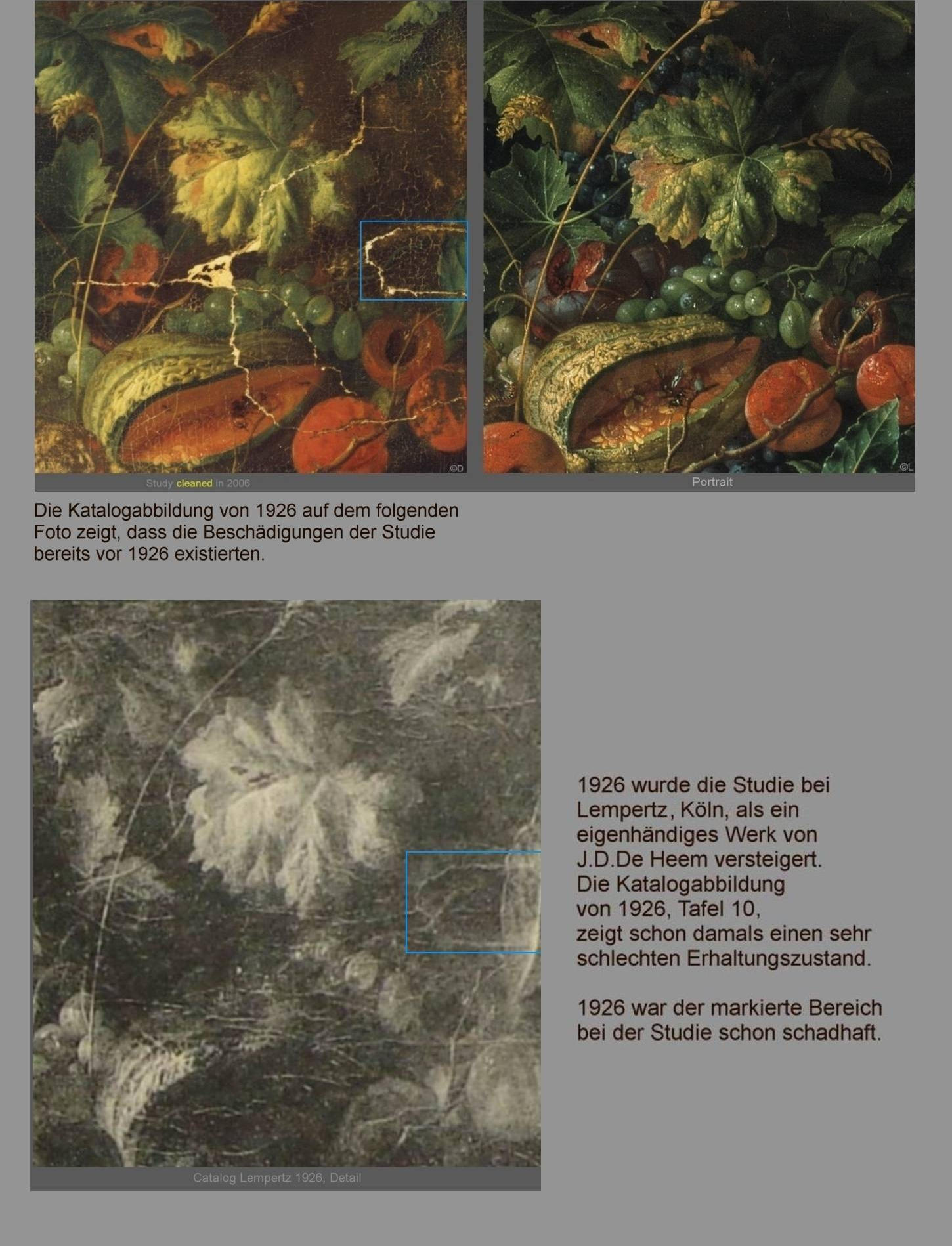 ©D

Study cleaned in 2006

©L

Portrait

Die Katalogabbildung von 1926 auf dem folgenden Foto zeigt, dass die Beschädigungen der Studie bereits vor 1926 existierten.

Catalog Lempertz 1926, Detail

1926 wurde die Studie bei Lempertz, Köln, als ein eigenhändiges Werk von J.D.De Heem versteigert.
Die Katalogabbildung von 1926, Tafel 10, zeigt schon damals einen sehr schlechten Erhaltungszustand.

1926 war der markierte Bereich bei der Studie schon schadhaft.